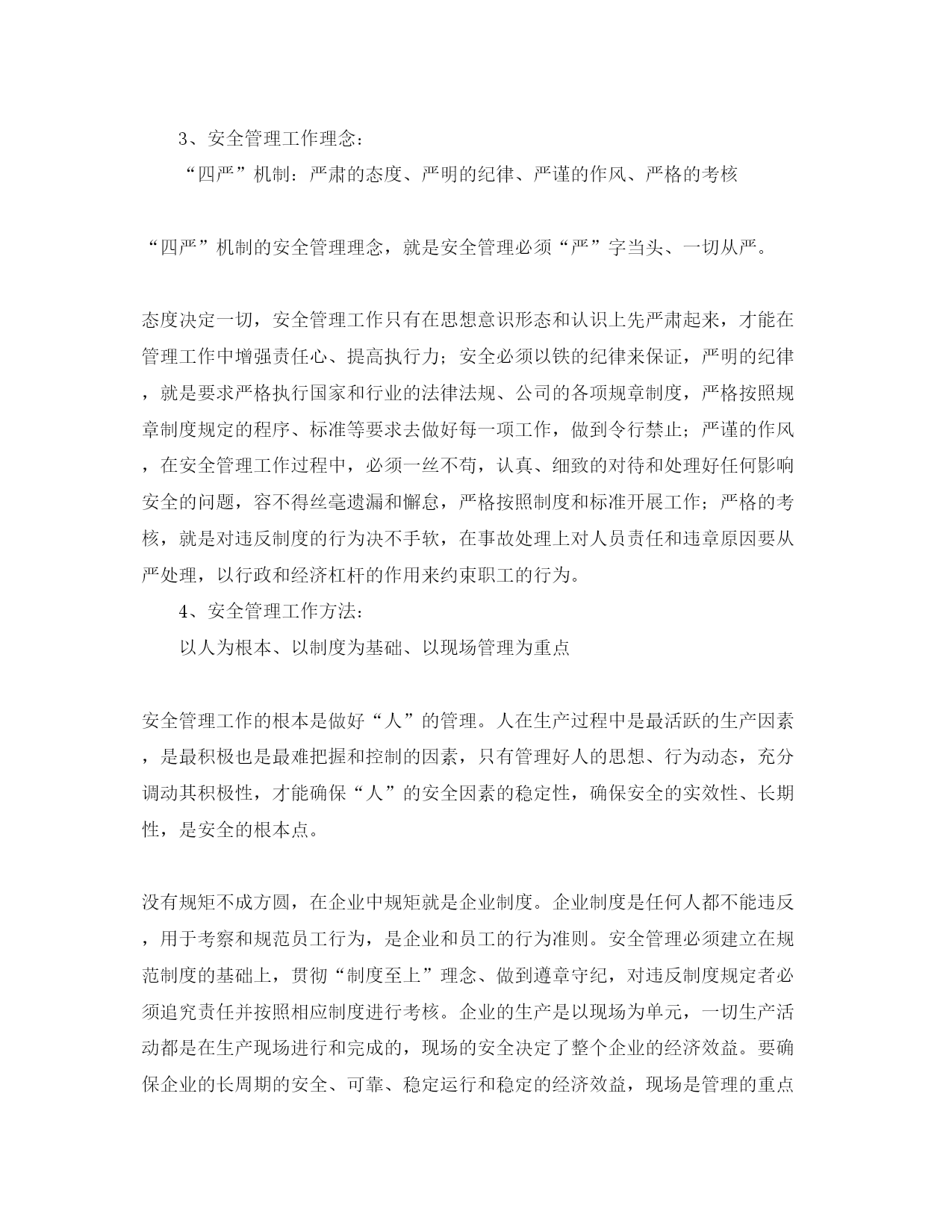 3、安全管理工作理念：

“四严”机制：严肃的态度、严明的纪律、严谨的作风、严格的考核

“四严”机制的安全管理理念，就是安全管理必须“严”字当头、一切从严。

态度决定一切，安全管理工作只有在思想意识形态和认识上先严肃起来，才能在管理工作中增强责任心、提高执行力；安全必须以铁的纪律来保证，严明的纪律，就是要求严格执行国家和行业的法律法规、公司的各项规章制度，严格按照规章制度规定的程序、标准等要求去做好每一项工作，做到令行禁止；严谨的作风，在安全管理工作过程中，必须一丝不苟，认真、细致的对待和处理好任何影响安全的问题，容不得丝毫遗漏和懈怠，严格按照制度和标准开展工作；严格的考核，就是对违反制度的行为决不手软，在事故处理上对人员责任和违章原因要从严处理，以行政和经济杠杆的作用来约束职工的行为。

4、安全管理工作方法：

以人为根本、以制度为基础、以现场管理为重点

安全管理工作的根本是做好“人”的管理。人在生产过程中是最活跃的生产因素，是最积极也是最难把握和控制的因素，只有管理好人的思想、行为动态，充分调动其积极性，才能确保“人”的安全因素的稳定性，确保安全的实效性、长期性，是安全的根本点。

没有规矩不成方圆，在企业中规矩就是企业制度。企业制度是任何人都不能违反，用于考察和规范员工行为，是企业和员工的行为准则。安全管理必须建立在规范制度的基础上，贯彻“制度至上”理念、做到遵章守纪，对违反制度规定者必须追究责任并按照相应制度进行考核。企业的生产是以现场为单元，一切生产活动都是在生产现场进行和完成的，现场的安全决定了整个企业的经济效益。要确保企业的长周期的安全、可靠、稳定运行和稳定的经济效益，现场是管理的重点